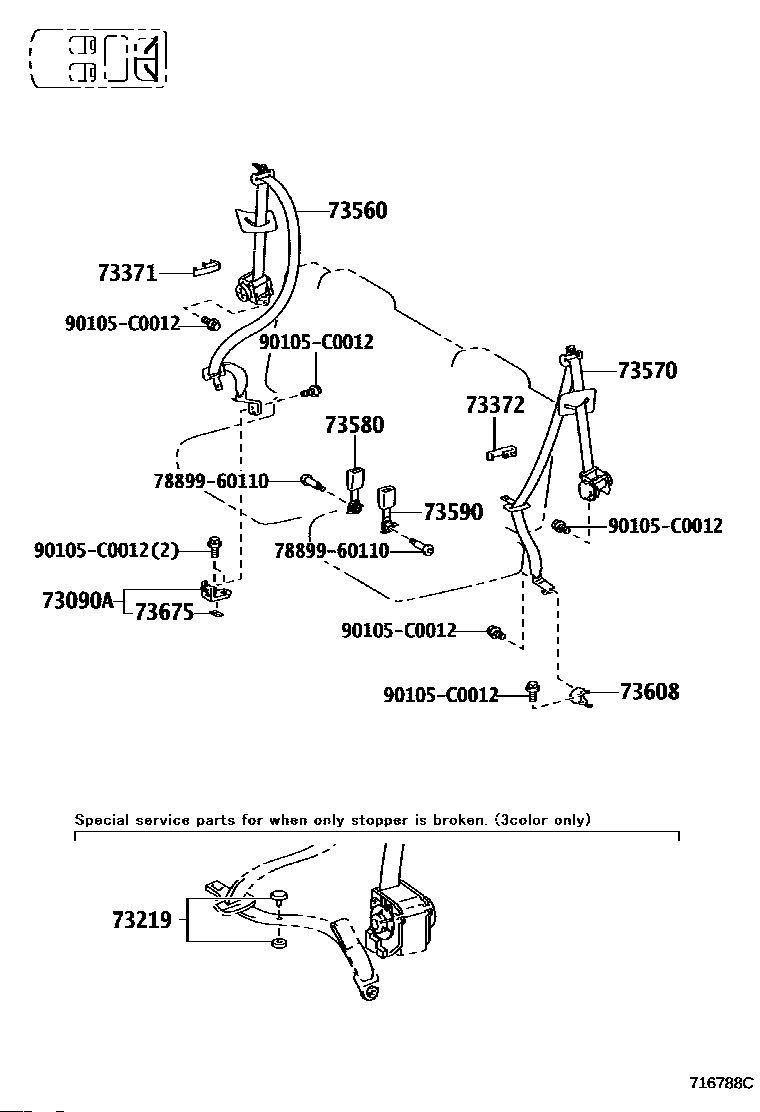 73560
73371
90105-C0012
90105-C0012
73570
73372
73580
78899-60110
73590
90105-C0012
90105-C0012(2)
78899-60110
73090A
73675
90105-C0012
90105-C0012
73608

Special service parts for when only stopper is broken. (3color only)

73219

716788C